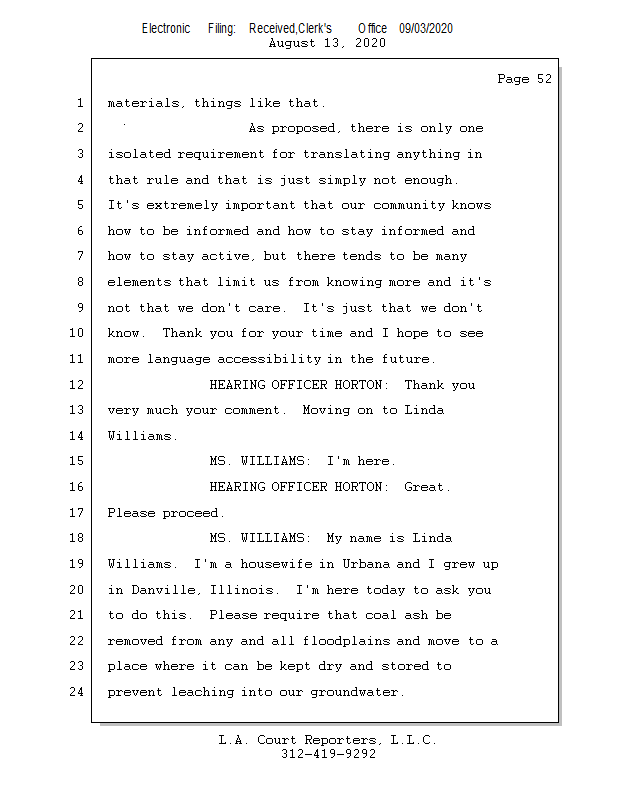 Electronic Filing: Received,Clerk's Office 09/03/2020
August 13, 2020

Page 52

1 materials, things like that.
2 As proposed, there is only one
3 isolated requirement for translating anything in
4 that rule and that is just simply not enough.
5 It's extremely important that our community knows
6 how to be informed and how to stay informed and
7 how to stay active, but there tends to be many
8 elements that limit us from knowing more and it's
9 not that we don't care. It's just that we don't
10 know. Thank you for your time and I hope to see
11 more language accessibility in the future.
12 HEARING OFFICER HORTON: Thank you
13 very much your comment. Moving on to Linda
14 Williams.
15 MS. WILLIAMS: I'm here.
16 HEARING OFFICER HORTON: Great.
17 Please proceed.
18 MS. WILLIAMS: My name is Linda
19 Williams. I'm a housewife in Urbana and I grew up
20 in Danville, Illinois. I'm here today to ask you
21 to do this. Please require that coal ash be
22 removed from any and all floodplains and move to a
23 place where it can be kept dry and stored to
24 prevent leaching into our groundwater.

L.A. Court Reporters, L.L.C.
312-419-9292